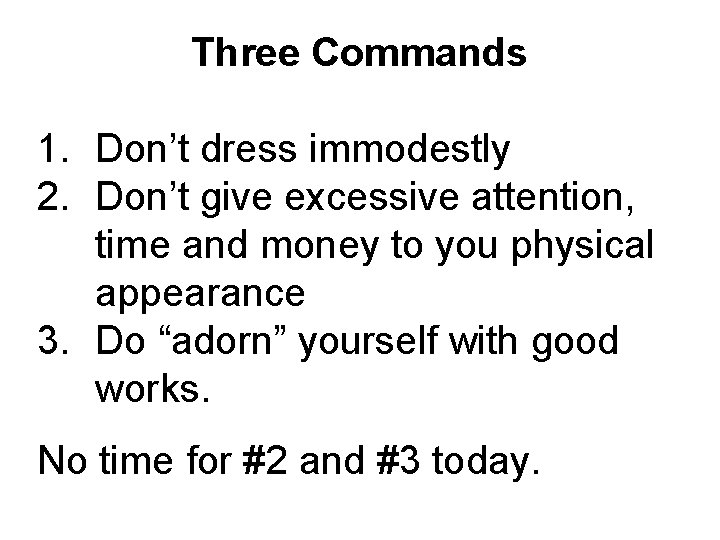 Three Commands

1. Don’t dress immodestly
2. Don’t give excessive attention, time and money to you physical appearance
3. Do “adorn” yourself with good works.

No time for #2 and #3 today.